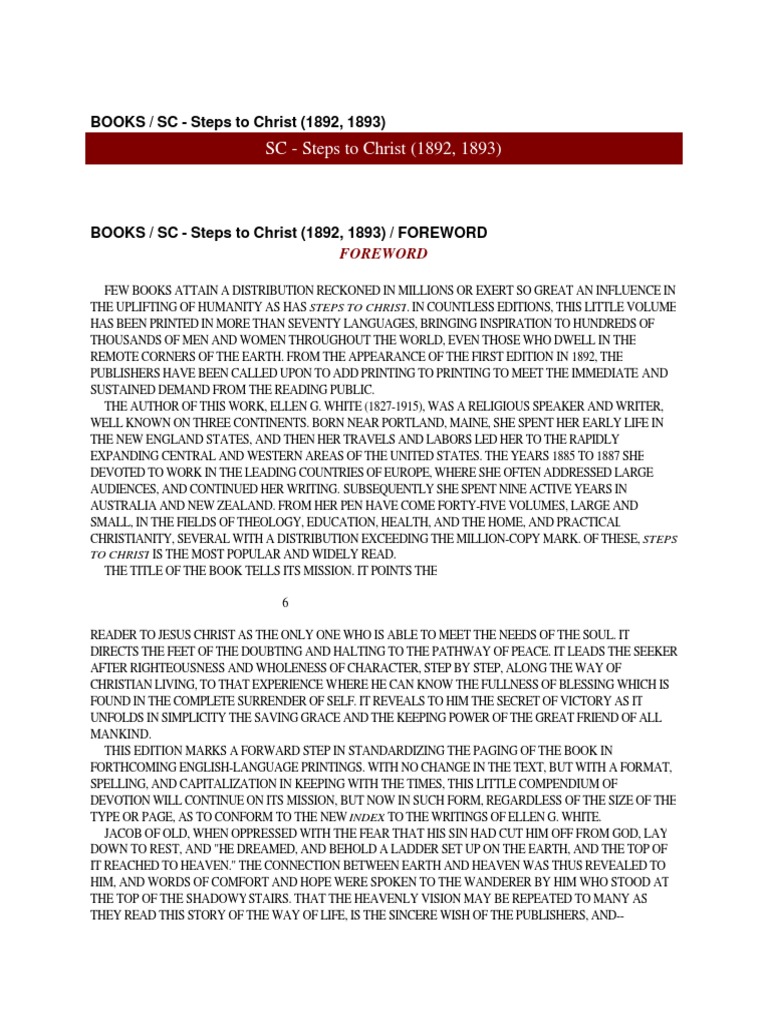 BOOKS / SC - Steps to Christ (1892, 1893)

SC - Steps to Christ (1892, 1893)

BOOKS / SC - Steps to Christ (1892, 1893) / FOREWORD

FOREWORD

FEW BOOKS ATTAIN A DISTRIBUTION RECKONED IN MILLIONS OR EXERT SO GREAT AN INFLUENCE IN THE UPLIFTING OF HUMANITY AS HAS STEPS TO CHRIST. IN COUNTLESS EDITIONS, THIS LITTLE VOLUME HAS BEEN PRINTED IN MORE THAN SEVENTY LANGUAGES, BRINGING INSPIRATION TO HUNDREDS OF THOUSANDS OF MEN AND WOMEN THROUGHOUT THE WORLD, EVEN THOSE WHO DWELL IN THE REMOTE CORNERS OF THE EARTH. FROM THE APPEARANCE OF THE FIRST EDITION IN 1892, THE PUBLISHERS HAVE BEEN CALLED UPON TO ADD PRINTING TO PRINTING TO MEET THE IMMEDIATE AND SUSTAINED DEMAND FROM THE READING PUBLIC.

THE AUTHOR OF THIS WORK, ELLEN G. WHITE (1827-1915), WAS A RELIGIOUS SPEAKER AND WRITER, WELL KNOWN ON THREE CONTINENTS. BORN NEAR PORTLAND, MAINE, SHE SPENT HER EARLY LIFE IN THE NEW ENGLAND STATES, AND THEN HER TRAVELS AND LABORS LED HER TO THE RAPIDLY EXPANDING CENTRAL AND WESTERN AREAS OF THE UNITED STATES. THE YEARS 1885 TO 1887 SHE DEVOTED TO WORK IN THE LEADING COUNTRIES OF EUROPE, WHERE SHE OFTEN ADDRESSED LARGE AUDIENCES, AND CONTINUED HER WRITING. SUBSEQUENTLY SHE SPENT NINE ACTIVE YEARS IN AUSTRALIA AND NEW ZEALAND. FROM HER PEN HAVE COME FORTY-FIVE VOLUMES, LARGE AND SMALL, IN THE FIELDS OF THEOLOGY, EDUCATION, HEALTH, AND THE HOME, AND PRACTICAL CHRISTIANITY, SEVERAL WITH A DISTRIBUTION EXCEEDING THE MILLION-COPY MARK. OF THESE, STEPS TO CHRIST IS THE MOST POPULAR AND WIDELY READ.

THE TITLE OF THE BOOK TELLS ITS MISSION. IT POINTS THE

6

READER TO JESUS CHRIST AS THE ONLY ONE WHO IS ABLE TO MEET THE NEEDS OF THE SOUL. IT DIRECTS THE FEET OF THE DOUBTING AND HALTING TO THE PATHWAY OF PEACE. IT LEADS THE SEEKER AFTER RIGHTEOUSNESS AND WHOLENESS OF CHARACTER, STEP BY STEP, ALONG THE WAY OF CHRISTIAN LIVING, TO THAT EXPERIENCE WHERE HE CAN KNOW THE FULLNESS OF BLESSING WHICH IS FOUND IN THE COMPLETE SURRENDER OF SELF. IT REVEALS TO HIM THE SECRET OF VICTORY AS IT UNFOLDS IN SIMPLICITY THE SAVING GRACE AND THE KEEPING POWER OF THE GREAT FRIEND OF ALL MANKIND.

THIS EDITION MARKS A FORWARD STEP IN STANDARDIZING THE PAGING OF THE BOOK IN FORTHCOMING ENGLISH-LANGUAGE PRINTINGS. WITH NO CHANGE IN THE TEXT, BUT WITH A FORMAT, SPELLING, AND CAPITALIZATION IN KEEPING WITH THE TIMES, THIS LITTLE COMPENDIUM OF DEVOTION WILL CONTINUE ON ITS MISSION, BUT NOW IN SUCH FORM, REGARDLESS OF THE SIZE OF THE TYPE OR PAGE, AS TO CONFORM TO THE NEW INDEX TO THE WRITINGS OF ELLEN G. WHITE.

JACOB OF OLD, WHEN OPPRESSED WITH THE FEAR THAT HIS SIN HAD CUT HIM OFF FROM GOD, LAY DOWN TO REST, AND "HE DREAMED, AND BEHOLD A LADDER SET UP ON THE EARTH, AND THE TOP OF IT REACHED TO HEAVEN." THE CONNECTION BETWEEN EARTH AND HEAVEN WAS THUS REVEALED TO HIM, AND WORDS OF COMFORT AND HOPE WERE SPOKEN TO THE WANDERER BY HIM WHO STOOD AT THE TOP OF THE SHADOWY STAIRS. THAT THE HEAVENLY VISION MAY BE REPEATED TO MANY AS THEY READ THIS STORY OF THE WAY OF LIFE, IS THE SINCERE WISH OF THE PUBLISHERS, AND--